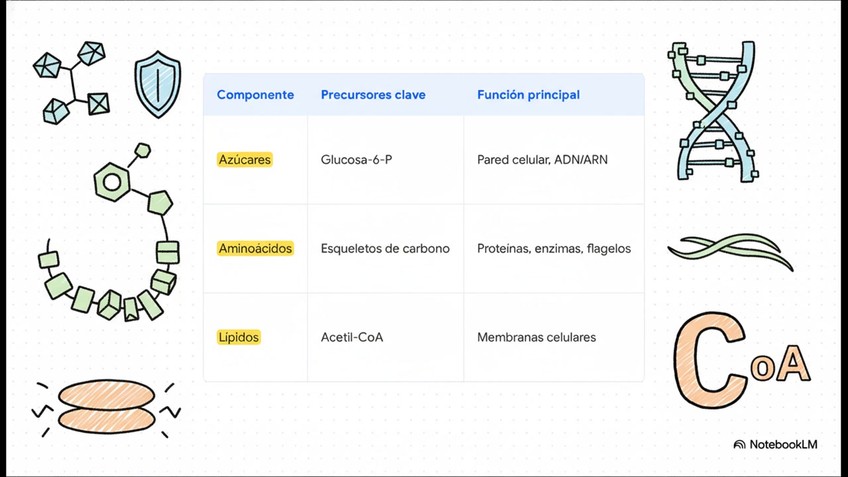 | Componente | Precursores clave | Función principal |
|---|---|---|
| Azúcares | Glucosa-6-P | Pared celular, ADN/ARN |
| Aminoácidos | Esqueletos de carbono | Proteínas, enzimas, flagelos |
| Lípidos | Acetil-CoA | Membranas celulares |

CoA

NotebookLM